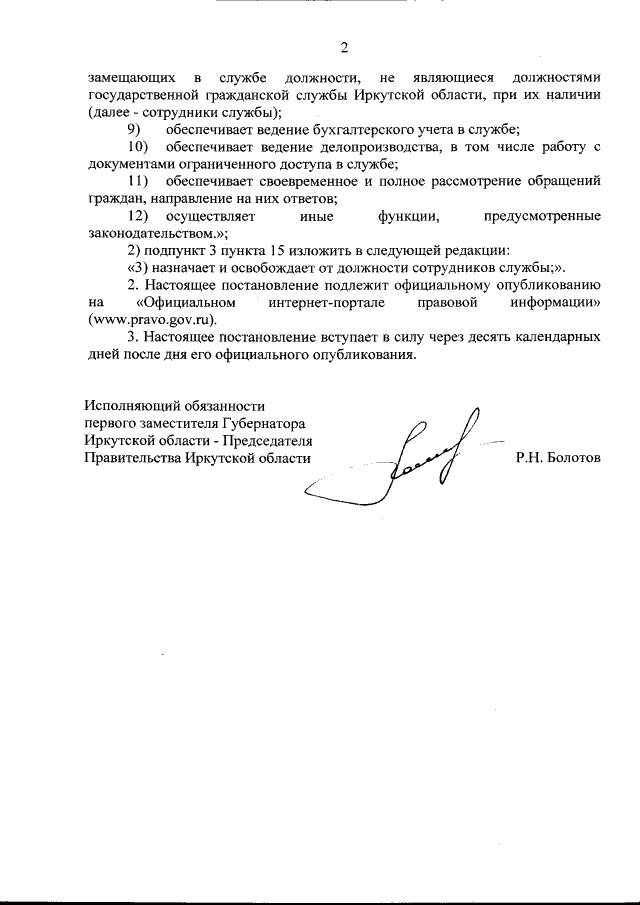 2

замещающих в службе должности, не являющиеся должностями государственной гражданской службы Иркутской области, при их наличии (далее - сотрудники службы);

9) обеспечивает ведение бухгалтерского учета в службе;

10) обеспечивает ведение делопроизводства, в том числе работу с документами ограниченного доступа в службе;

11) обеспечивает своевременное и полное рассмотрение обращений граждан, направление на них ответов;

12) осуществляет иные функции, предусмотренные законодательством.»;

2) подпункт 3 пункта 15 изложить в следующей редакции:

«3) назначает и освобождает от должности сотрудников службы;».

2. Настоящее постановление подлежит официальному опубликованию на «Официальном интернет-портале правовой информации» (www.pravo.gov.ru).

3. Настоящее постановление вступает в силу через десять календарных дней после дня его официального опубликования.

Исполняющий обязанности
первого заместителя Губернатора
Иркутской области - Председателя
Правительства Иркутской области

Р.Н. Болотов